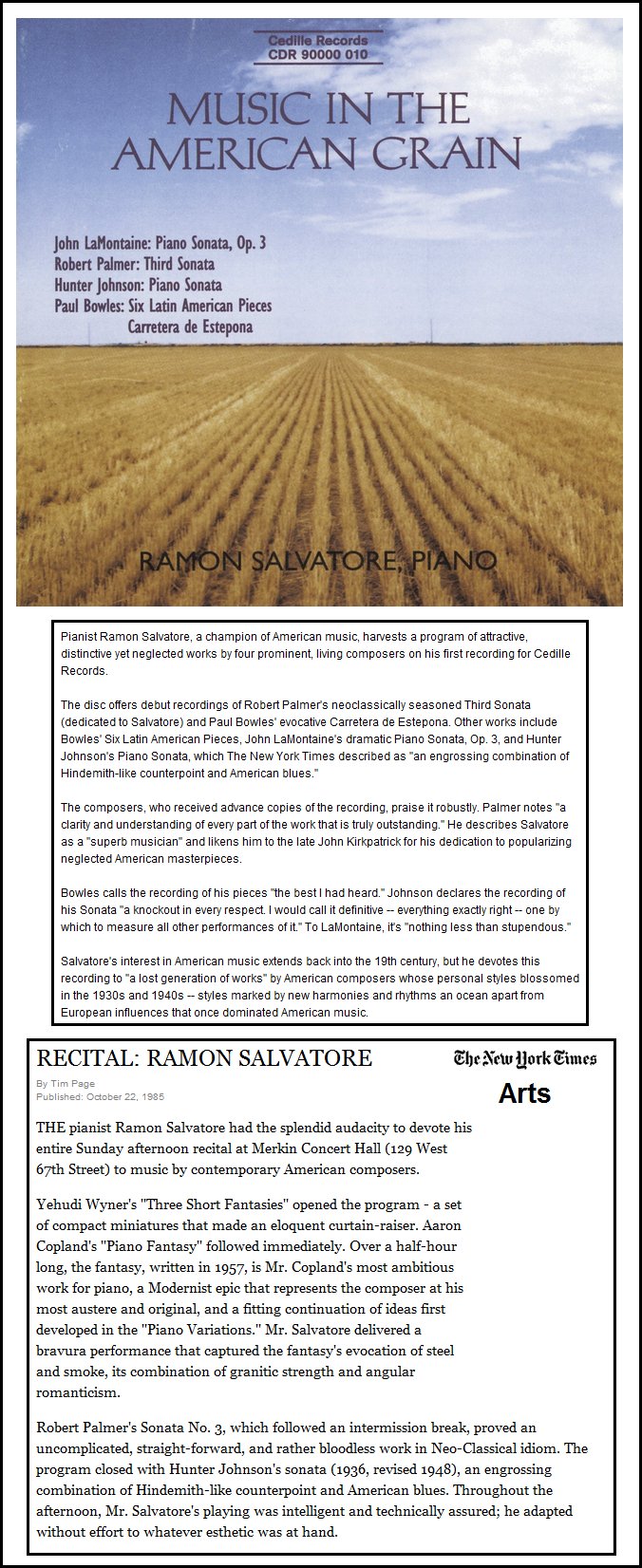 Cedille Records
CDR 90000 010

MUSIC IN THE AMERICAN GRAIN

John LaMontaine: Piano Sonata, Op. 3
Robert Palmer: Third Sonata
Hunter Johnson: Piano Sonata
Paul Bowles: Six Latin American Pieces
Carretera de Estepona

RAMON SALVATORE, PIANO

Pianist Ramon Salvatore, a champion of American music, harvests a program of attractive, distinctive yet neglected works by four prominent, living composers on his first recording for Cedille Records.

The disc offers debut recordings of Robert Palmer's neoclassically seasoned Third Sonata (dedicated to Salvatore) and Paul Bowles' evocative Carretera de Estepona. Other works include Bowles' Six Latin American Pieces, John LaMontaine's dramatic Piano Sonata, Op. 3, and Hunter Johnson's Piano Sonata, which The New York Times described as "an engrossing combination of Hindemith-like counterpoint and American blues."

The composers, who received advance copies of the recording, praise it robustly. Palmer notes "a clarity and understanding of every part of the work that is truly outstanding." He describes Salvatore as a "superb musician" and likens him to the late John Kirkpatrick for his dedication to popularizing neglected American masterpieces.

Bowles calls the recording of his pieces "the best I had heard." Johnson declares the recording of his Sonata "a knockout in every respect. I would call it definitive -- everything exactly right -- one by which to measure all other performances of it." To LaMontaine, it's "nothing less than stupendous."

Salvatore's interest in American music extends back into the 19th century, but he devotes this recording to "a lost generation of works" by American composers whose personal styles blossomed in the 1930s and 1940s -- styles marked by new harmonies and rhythms an ocean apart from European influences that once dominated American music.

RECITAL: RAMON SALVATORE

The New York Times
Arts

By Tim Page
Published: October 22, 1985

THE pianist Ramon Salvatore had the splendid audacity to devote his entire Sunday afternoon recital at Merkin Concert Hall (129 West 67th Street) to music by contemporary American composers.

Yehudi Wyner's "Three Short Fantasies" opened the program - a set of compact miniatures that made an eloquent curtain-raiser. Aaron Copland's "Piano Fantasy" followed immediately. Over a half-hour long, the fantasy, written in 1957, is Mr. Copland's most ambitious work for piano, a Modernist epic that represents the composer at his most austere and original, and a fitting continuation of ideas first developed in the "Piano Variations." Mr. Salvatore delivered a bravura performance that captured the fantasy's evocation of steel and smoke, its combination of granitic strength and angular romanticism.

Robert Palmer's Sonata No. 3, which followed an intermission break, proved an uncomplicated, straight-forward, and rather bloodless work in Neo-Classical idiom. The program closed with Hunter Johnson's sonata (1936, revised 1948), an engrossing combination of Hindemith-like counterpoint and American blues. Throughout the afternoon, Mr. Salvatore's playing was intelligent and technically assured; he adapted without effort to whatever esthetic was at hand.